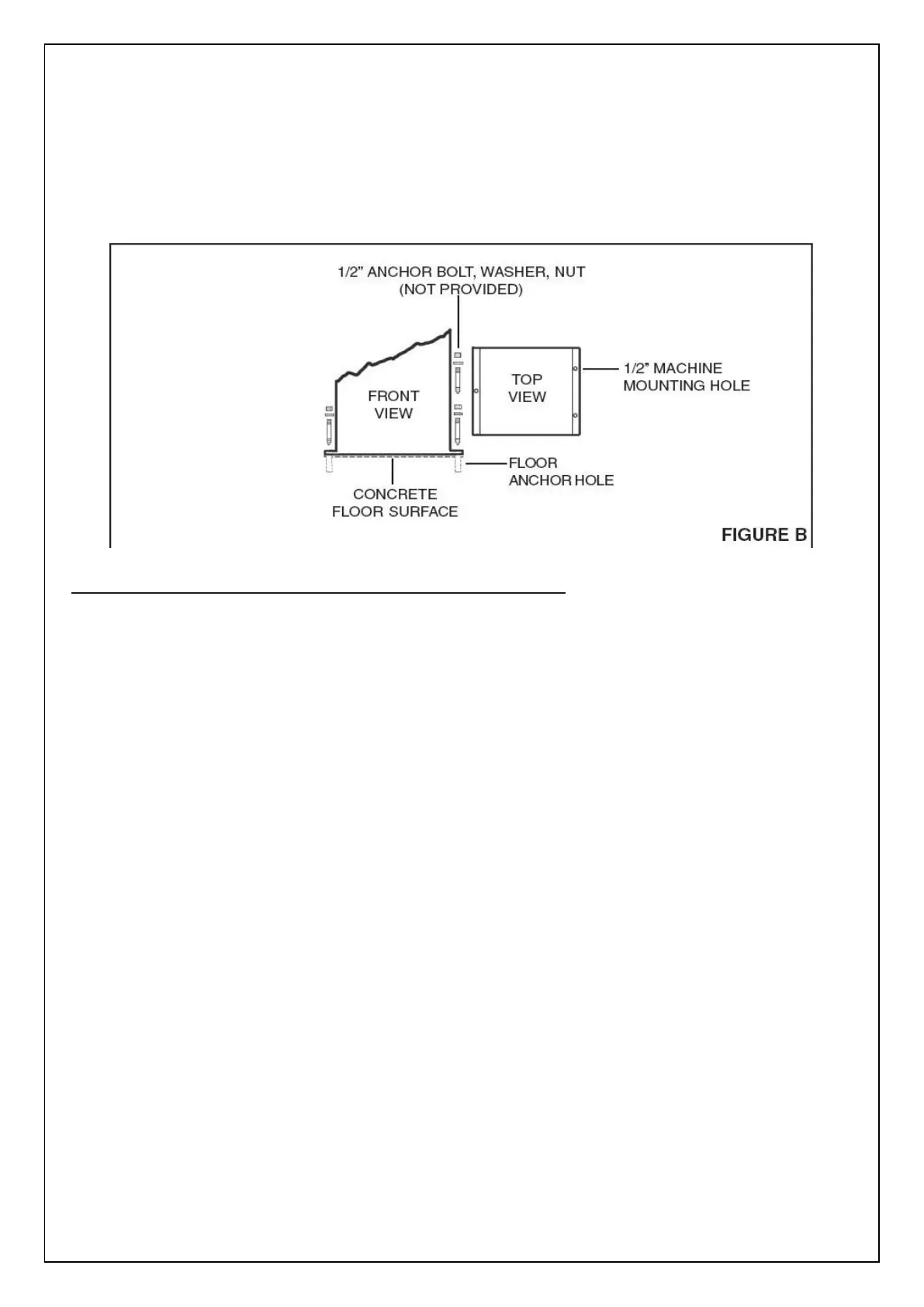 1/2" ANCHOR BOLT, WASHER, NUT
(NOT PROVIDED)

FRONT VIEW

TOP VIEW

1/2" MACHINE MOUNTING HOLE

FLOOR ANCHOR HOLE

CONCRETE FLOOR SURFACE

FIGURE B